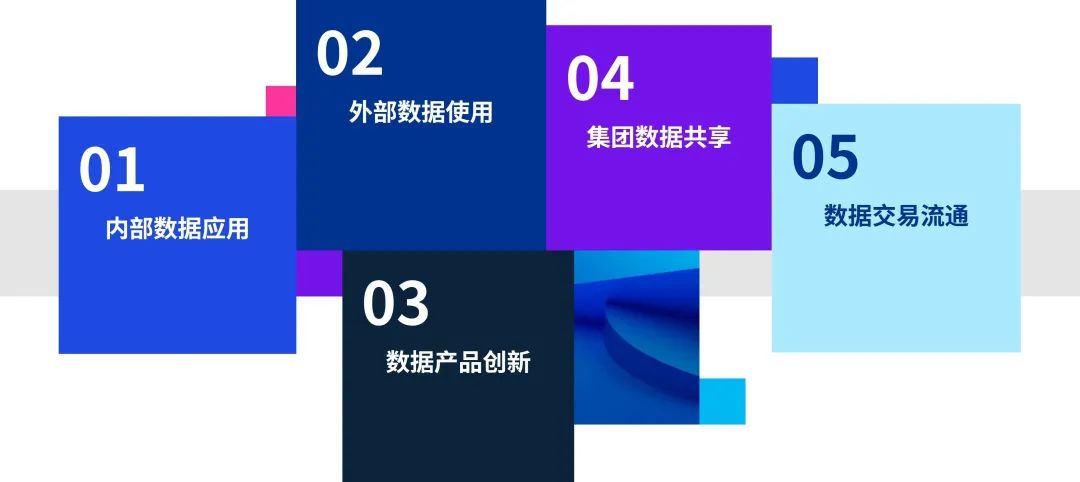 01
内部数据应用

02
外部数据使用

03
数据产品创新

04
集团数据共享

05
数据交易流通